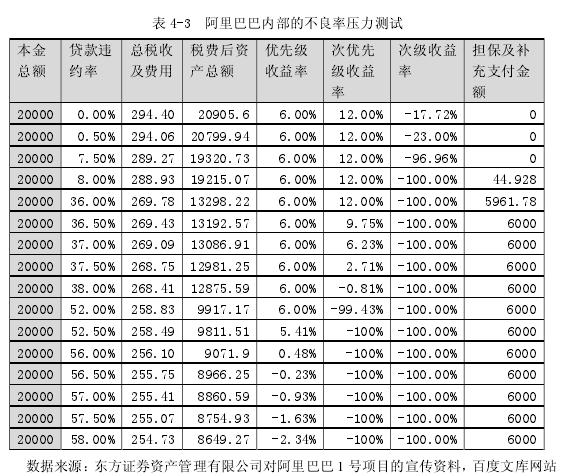 表 4-3 阿里巴巴内部的不良率压力测试

| 本金总额 | 贷款违约率 | 总税收及费用 | 税费后资产总额 | 优先级收益率 | 次优先级收益率 | 次级收益率 | 担保及补充支付金额 |
|---|---|---|---|---|---|---|---|
| 20000 | 0.00% | 294.40 | 20905.6 | 6.00% | 12.00% | -17.72% | 0 |
| 20000 | 0.50% | 294.06 | 20799.94 | 6.00% | 12.00% | -23.00% | 0 |
| 20000 | 7.50% | 289.27 | 19320.73 | 6.00% | 12.00% | -96.96% | 0 |
| 20000 | 8.00% | 288.93 | 19215.07 | 6.00% | 12.00% | -100.00% | 44.928 |
| 20000 | 36.00% | 269.78 | 13298.22 | 6.00% | 12.00% | -100.00% | 5961.78 |
| 20000 | 36.50% | 269.43 | 13192.57 | 6.00% | 9.75% | -100.00% | 6000 |
| 20000 | 37.00% | 269.09 | 13086.91 | 6.00% | 6.23% | -100.00% | 6000 |
| 20000 | 37.50% | 268.75 | 12981.25 | 6.00% | 2.71% | -100.00% | 6000 |
| 20000 | 38.00% | 268.41 | 12875.59 | 6.00% | -0.81% | -100.00% | 6000 |
| 20000 | 52.00% | 258.83 | 9917.17 | 6.00% | -99.43% | -100.00% | 6000 |
| 20000 | 52.50% | 258.49 | 9811.51 | 5.41% | -100% | -100.00% | 6000 |
| 20000 | 56.00% | 256.10 | 9071.9 | 0.48% | -100% | -100.00% | 6000 |
| 20000 | 56.50% | 255.75 | 8966.25 | -0.23% | -100% | -100.00% | 6000 |
| 20000 | 57.00% | 255.41 | 8860.59 | -0.93% | -100% | -100.00% | 6000 |
| 20000 | 57.50% | 255.07 | 8754.93 | -1.63% | -100% | -100.00% | 6000 |
| 20000 | 58.00% | 254.73 | 8649.27 | -2.34% | -100% | -100.00% | 6000 |

数据来源：东方证券资产管理有限公司对阿里巴巴 1 号项目的宣传资料，百度文库网站